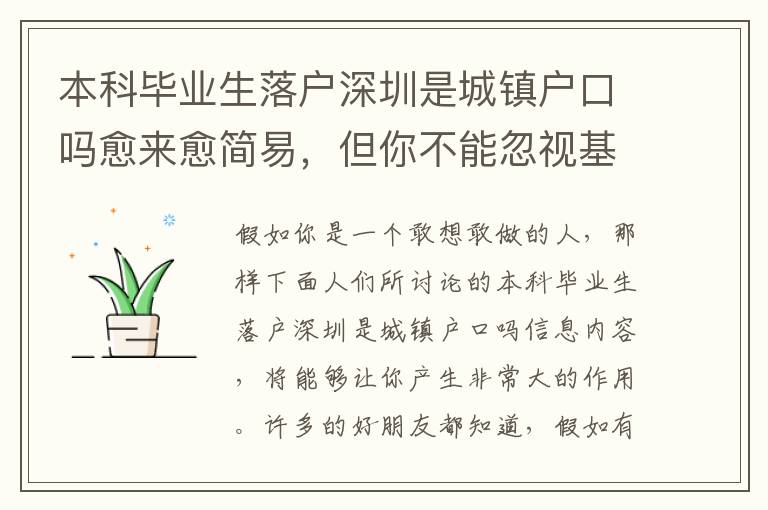 本科毕业生落户深圳是城镇户口吗愈来愈简易，但你不能忽视基

假如你是一个敢想敢做的人，那样下面人们所讨论的本科毕业生落户深圳是城镇户口吗信息内容，将能够让你产生非常大的作用。许多的好朋友都知道，假如有